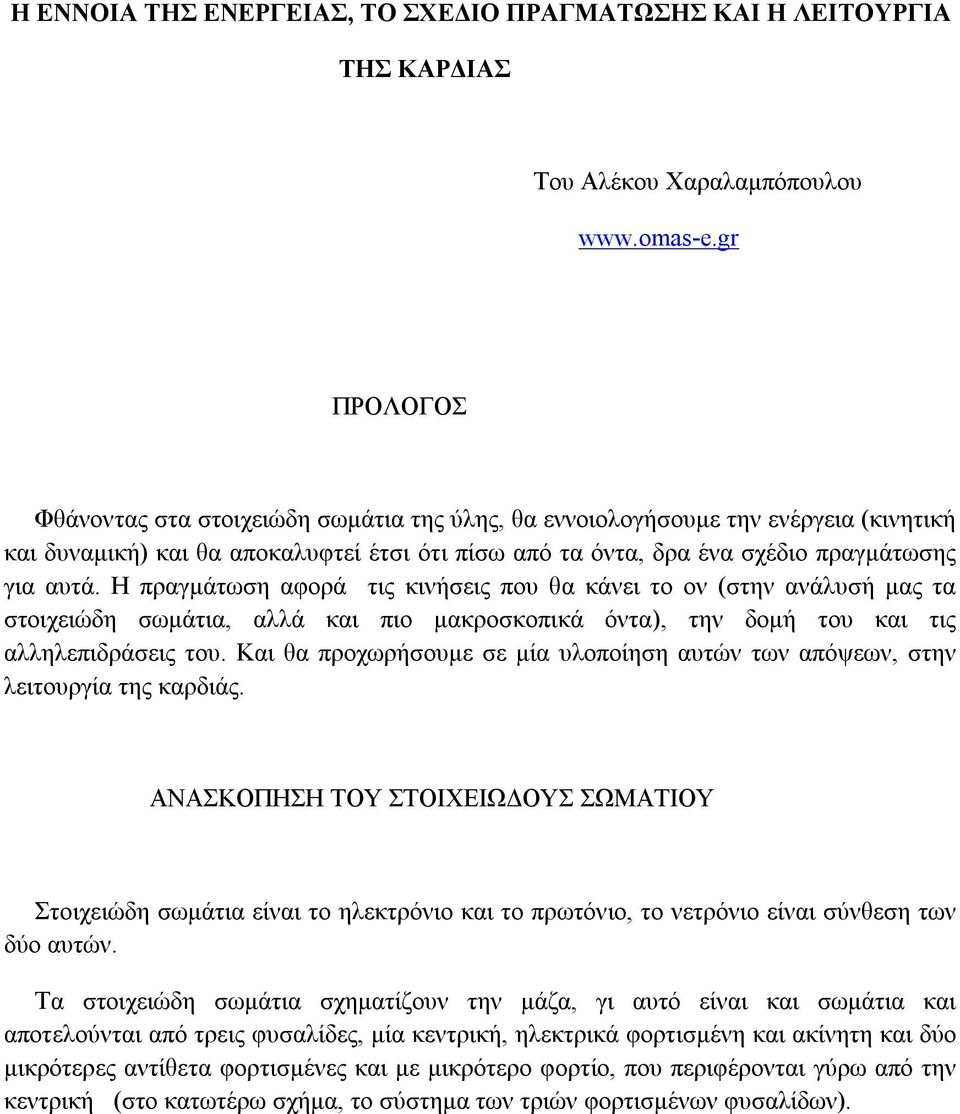 Η ΕΝΝΟΙΑ ΤΗΣ ΕΝΕΡΓΕΙΑΣ, ΤΟ ΣΧΕΔΙΟ ΠΡΑΓΜΑΤΩΣΗΣ ΚΑΙ Η ΛΕΙΤΟΥΡΓΙΑ ΤΗΣ ΚΑΡΔΙΑΣ

Του Αλέκου Χαραλαμπόπουλου

www.omas-e.gr

ΠΡΟΛΟΓΟΣ

Φθάνοντας στα στοιχειώδη σωμάτια της ύλης, θα εννοιολογήσουμε την ενέργεια (κινητική και δυναμική) και θα αποκαλυφτεί έτσι ότι πίσω από τα όντα, δρα ένα σχέδιο πραγμάτωσης για αυτά. Η πραγμάτωση αφορά τις κινήσεις που θα κάνει το ον (στην ανάλυσή μας τα στοιχειώδη σωμάτια, αλλά και πιο μακροσκοπικά όντα), την δομή του και τις αλληλεπιδράσεις του. Και θα προχωρήσουμε σε μία υλοποίηση αυτών των απόψεων, στην λειτουργία της καρδιάς.

ΑΝΑΣΚΟΠΗΣΗ ΤΟΥ ΣΤΟΙΧΕΙΩΔΟΥΣ ΣΩΜΑΤΙΟΥ

Στοιχειώδη σωμάτια είναι το ηλεκτρόνιο και το πρωτόνιο, το νετρόνιο είναι σύνθεση των δύο αυτών.

Τα στοιχειώδη σωμάτια σχηματίζουν την μάζα, γι αυτό είναι και σωμάτια και αποτελούνται από τρεις φυσαλίδες, μία κεντρική, ηλεκτρικά φορτισμένη και ακίνητη και δύο μικρότερες αντίθετα φορτισμένες και με μικρότερο φορτίο, που περιφέρονται γύρω από την κεντρική (στο κατωτέρω σχήμα, το σύστημα των τριών φορτισμένων φυσαλίδων).